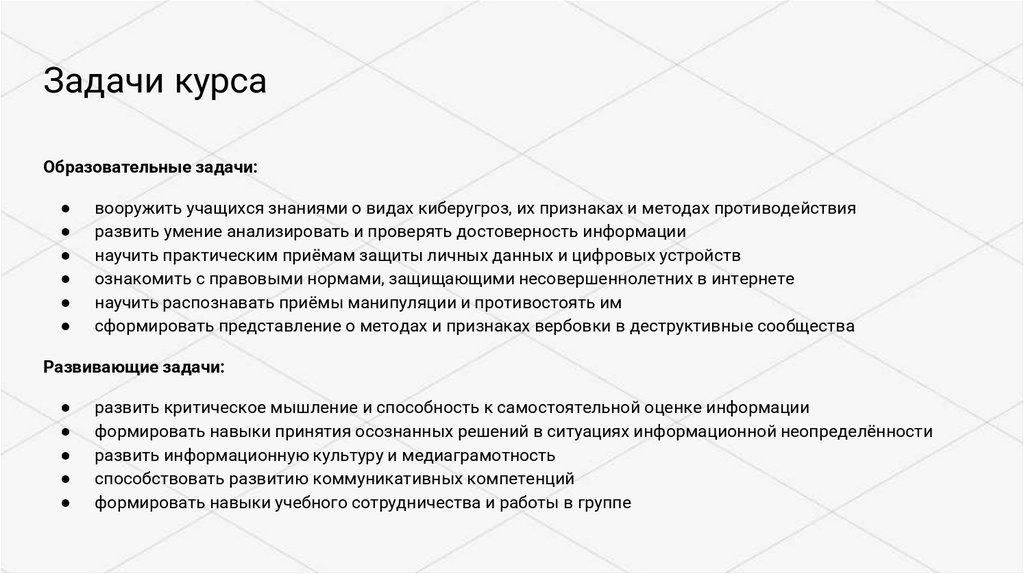 Задачи курса

Образовательные задачи:

• вооружить учащихся знаниями о видах киберугроз, их признаках и методах противодействия
• развить умение анализировать и проверять достоверность информации
• научить практическим приёмам защиты личных данных и цифровых устройств
• ознакомить с правовыми нормами, защищающими несовершеннолетних в интернете
• научить распознавать приёмы манипуляции и противостоять им
• сформировать представление о методах и признаках вербовки в деструктивные сообщества

Развивающие задачи:

• развить критическое мышление и способность к самостоятельной оценке информации
• формировать навыки принятия осознанных решений в ситуациях информационной неопределённости
• развить информационную культуру и медиаграмотность
• способствовать развитию коммуникативных компетенций
• формировать навыки учебного сотрудничества и работы в группе